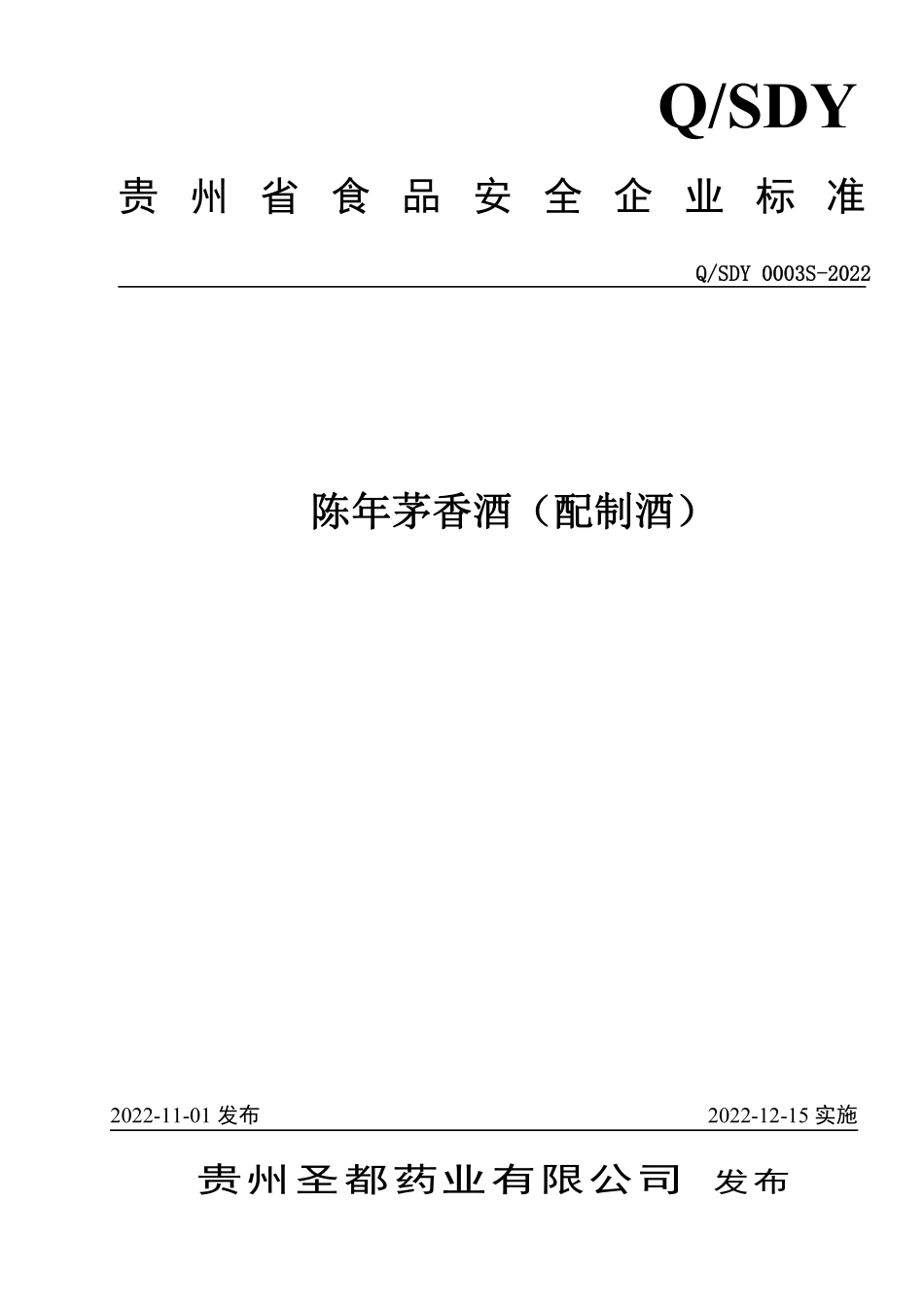 Q/SDY

贵州省食品安全企业标准

Q/SDY 0003S-2022

陈年茅香酒（配制酒）

2022-11-01 发布

2022-12-15 实施

贵州圣都药业有限公司 发布